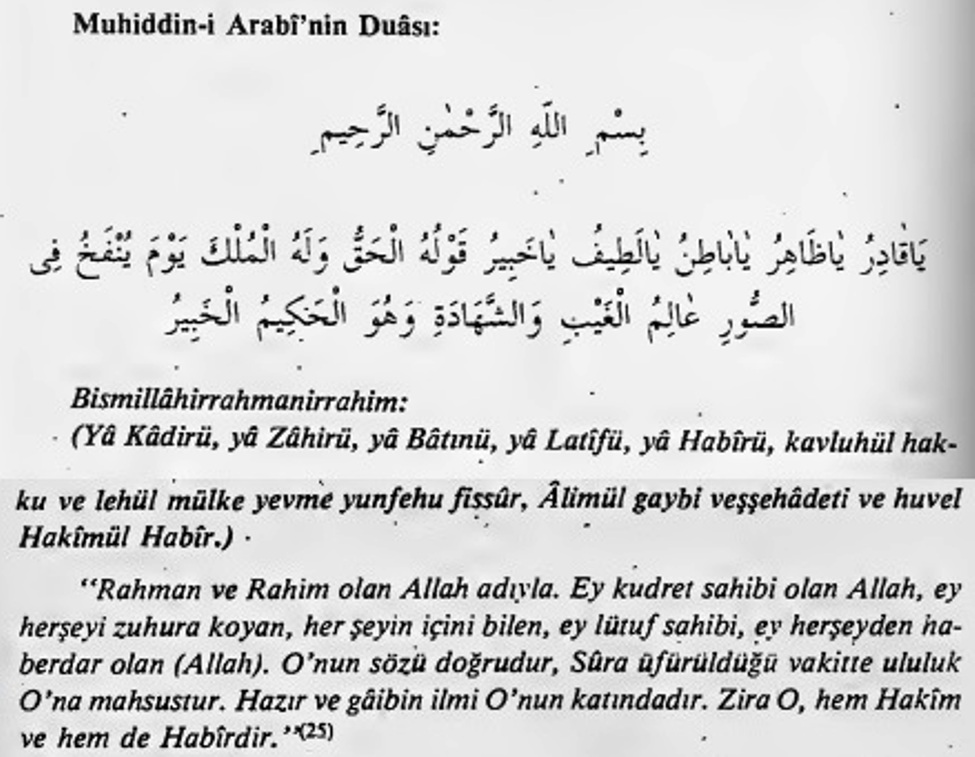 Muhiddin-i Arabî'nin Duâsı:

بِسْمِ اللّٰهِ الرَّحْمٰنِ الرَّحِيمِ

يَاقَادِرُ يَاظَاهِرُ يَابَاطِنُ يَالَطِيفُ يَاخَبِيرُ قَوْلُهُ الْحَقُّ وَلَهُ الْمُلْكُ يَوْمَ يُنْفَخُ فِى الصُّورِ عَالِمُ الْغَيْبِ وَالشَّهَادَةِ وَهُوَ الْحَكِيمُ الْخَبِيرُ

Bismillâhirrahmanirrahim:
(Yâ Kâdirü, yâ Zâhirü, yâ Bâtınü, yâ Latîfü, yâ Habîrü, kavluhül hakku ve lehül mülke yevme yunfehu fissûr, Âlimül gaybi veşşehâdeti ve huvel Hakîmül Habîr.)

"Rahman ve Rahim olan Allah adıyla. Ey kudret sahibi olan Allah, ey herşeyi zuhura koyan, her şeyin içini bilen, ey lütuf sahibi, ey herşeyden haberdar olan (Allah). O'nun sözü doğrudur, Sûra üfürüldüğü vakitte ululuk O'na mahsustur. Hazır ve gâibin ilmi O'nun katındadır. Zira O, hem Hakîm ve hem de Habîrdir."(25)